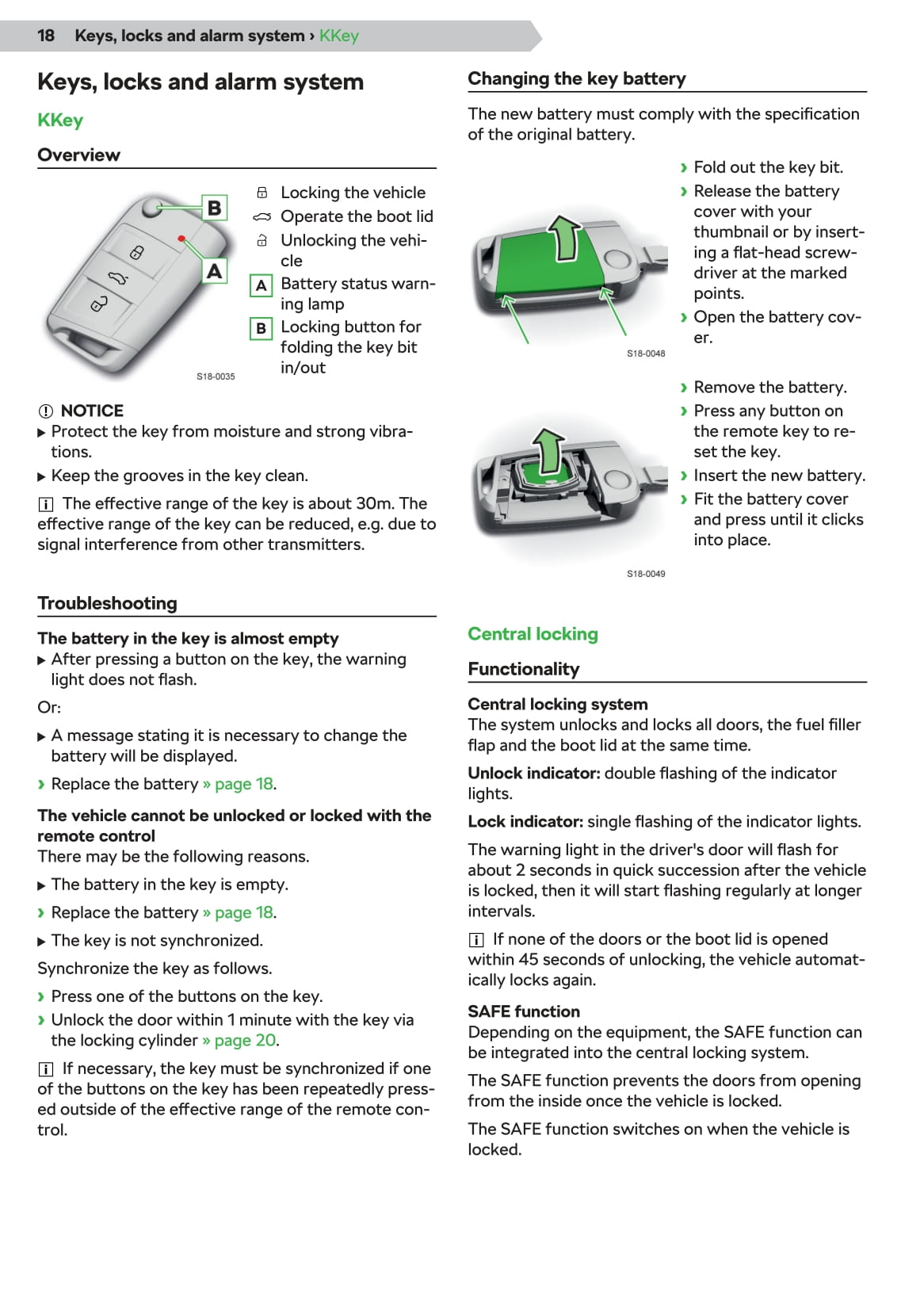 18 Keys, locks and alarm system › KKey

Keys, locks and alarm system

KKey

Overview

B

A

S18-0035

Locking the vehicle

Operate the boot lid

Unlocking the vehicle

A Battery status warning lamp

B Locking button for folding the key bit in/out

NOTICE

▶ Protect the key from moisture and strong vibrations.

▶ Keep the grooves in the key clean.

The effective range of the key is about 30m. The effective range of the key can be reduced, e.g. due to signal interference from other transmitters.

Troubleshooting

The battery in the key is almost empty

▶ After pressing a button on the key, the warning light does not flash.

Or:

▶ A message stating it is necessary to change the battery will be displayed.

› Replace the battery » page 18.

The vehicle cannot be unlocked or locked with the remote control

There may be the following reasons.

▶ The battery in the key is empty.

› Replace the battery » page 18.

▶ The key is not synchronized.

Synchronize the key as follows.

› Press one of the buttons on the key.

› Unlock the door within 1 minute with the key via the locking cylinder » page 20.

If necessary, the key must be synchronized if one of the buttons on the key has been repeatedly pressed outside of the effective range of the remote control.

Changing the key battery

The new battery must comply with the specification of the original battery.

S18-0048

› Fold out the key bit.

› Release the battery cover with your thumbnail or by inserting a flat-head screwdriver at the marked points.

› Open the battery cover.

S18-0049

› Remove the battery.

› Press any button on the remote key to reset the key.

› Insert the new battery.

› Fit the battery cover and press until it clicks into place.

Central locking

Functionality

Central locking system

The system unlocks and locks all doors, the fuel filler flap and the boot lid at the same time.

Unlock indicator: double flashing of the indicator lights.

Lock indicator: single flashing of the indicator lights.

The warning light in the driver's door will flash for about 2 seconds in quick succession after the vehicle is locked, then it will start flashing regularly at longer intervals.

If none of the doors or the boot lid is opened within 45 seconds of unlocking, the vehicle automatically locks again.

SAFE function

Depending on the equipment, the SAFE function can be integrated into the central locking system.

The SAFE function prevents the doors from opening from the inside once the vehicle is locked.

The SAFE function switches on when the vehicle is locked.